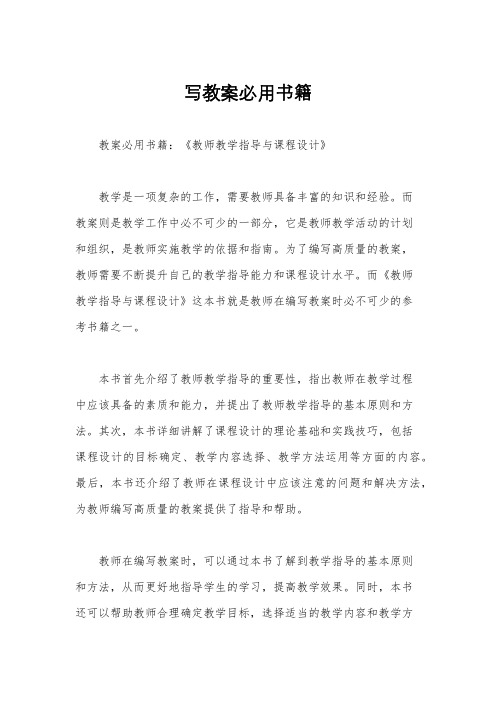 写教案必用书籍

教案必用书籍：《教师教学指导与课程设计》

教学是一项复杂的工作，需要教师具备丰富的知识和经验。而教案则是教学工作中必不可少的一部分，它是教师教学活动的计划和组织，是教师实施教学的依据和指南。为了编写高质量的教案，教师需要不断提升自己的教学指导能力和课程设计水平。而《教师教学指导与课程设计》这本书就是教师在编写教案时必不可少的参考书籍之一。

本书首先介绍了教师教学指导的重要性，指出教师在教学过程中应该具备的素质和能力，并提出了教师教学指导的基本原则和方法。其次，本书详细讲解了课程设计的理论基础和实践技巧，包括课程设计的目标确定、教学内容选择、教学方法运用等方面的内容。最后，本书还介绍了教师在课程设计中应该注意的问题和解决方法，为教师编写高质量的教案提供了指导和帮助。

教师在编写教案时，可以通过本书了解到教学指导的基本原则和方法，从而更好地指导学生的学习，提高教学效果。同时，本书还可以帮助教师合理确定教学目标，选择适当的教学内容和教学方